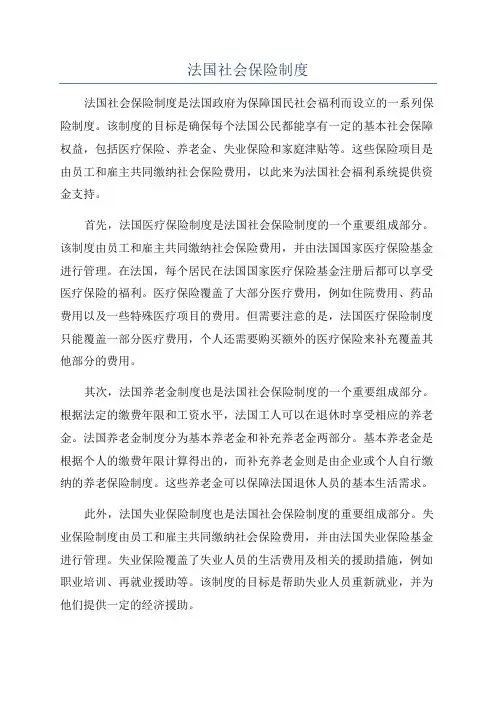 法国社会保险制度

法国社会保险制度是法国政府为保障国民社会福利而设立的一系列保险制度。该制度的目标是确保每个法国公民都能享有一定的基本社会保障权益，包括医疗保险、养老金、失业保险和家庭津贴等。这些保险项目是由员工和雇主共同缴纳社会保险费用，以此来为法国社会福利系统提供资金支持。

首先，法国医疗保险制度是法国社会保险制度的一个重要组成部分。该制度由员工和雇主共同缴纳社会保险费用，并由法国国家医疗保险基金进行管理。在法国，每个居民在法国国家医疗保险基金注册后都可以享受医疗保险的福利。医疗保险覆盖了大部分医疗费用，例如住院费用、药品费用以及一些特殊医疗项目的费用。但需要注意的是，法国医疗保险制度只能覆盖一部分医疗费用，个人还需要购买额外的医疗保险来补充覆盖其他部分的费用。

其次，法国养老金制度也是法国社会保险制度的一个重要组成部分。根据法定的缴费年限和工资水平，法国工人可以在退休时享受相应的养老金。法国养老金制度分为基本养老金和补充养老金两部分。基本养老金是根据个人的缴费年限计算得出的，而补充养老金则是由企业或个人自行缴纳的养老保险制度。这些养老金可以保障法国退休人员的基本生活需求。

此外，法国失业保险制度也是法国社会保险制度的重要组成部分。失业保险制度由员工和雇主共同缴纳社会保险费用，并由法国失业保险基金进行管理。失业保险覆盖了失业人员的生活费用及相关的援助措施，例如职业培训、再就业援助等。该制度的目标是帮助失业人员重新就业，并为他们提供一定的经济援助。